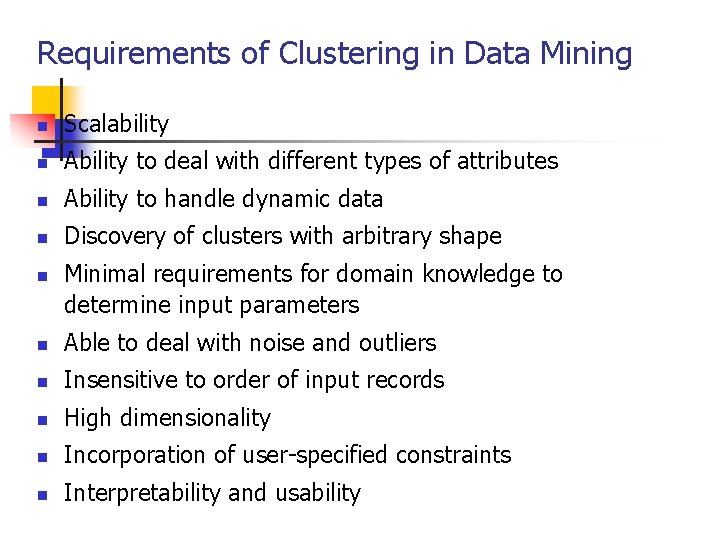 Requirements of Clustering in Data Mining

- Scalability
- Ability to deal with different types of attributes
- Ability to handle dynamic data
- Discovery of clusters with arbitrary shape
- Minimal requirements for domain knowledge to determine input parameters
- Able to deal with noise and outliers
- Insensitive to order of input records
- High dimensionality
- Incorporation of user-specified constraints
- Interpretability and usability